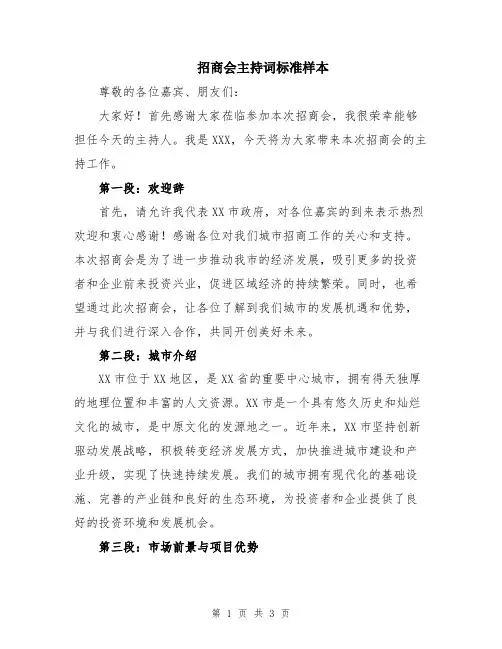 招商会主持词标准样本

尊敬的各位嘉宾、朋友们:

大家好！首先感谢大家莅临参加本次招商会，我很荣幸能够担任今天的主持人。我是XXX，今天将为大家带来本次招商会的主持工作。

第一段：欢迎辞

首先，请允许我代表XX市政府，对各位嘉宾的到来表示热烈欢迎和衷心感谢！感谢各位对我们城市招商工作的关心和支持。本次招商会是为了进一步推动我市的经济发展，吸引更多的投资者和企业前来投资兴业，促进区域经济的持续繁荣。同时，也希望通过此次招商会，让各位了解到我们城市的发展机遇和优势，并与我们进行深入合作，共同开创美好未来。

第二段：城市介绍

XX市位于XX地区，是XX省的重要中心城市，拥有得天独厚的地理位置和丰富的人文资源。XX市是一个具有悠久历史和灿烂文化的城市，是中原文化的发源地之一。近年来，XX市坚持创新驱动发展战略，积极转变经济发展方式，加快推进城市建设和产业升级，实现了快速持续发展。我们的城市拥有现代化的基础设施、完善的产业链和良好的生态环境，为投资者和企业提供了良好的投资环境和发展机会。

第三段：市场前景与项目优势

第 1 页 共 3 页